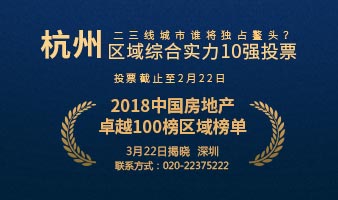 杭州 二三线城市谁将独占鳌头？
区域综合实力10强投票

投票截止至2月22日

2018中国房地产
卓越100榜区域榜单

3月22日揭晓 深圳
联系方式：020-22375222